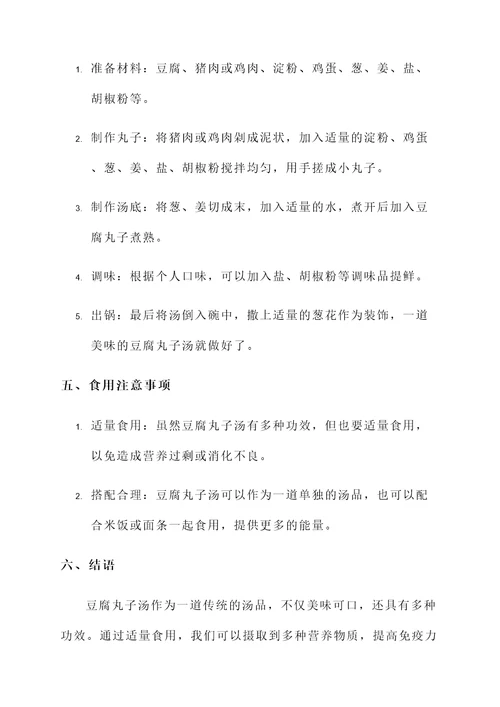 1. 准备材料：豆腐、猪肉或鸡肉、淀粉、鸡蛋、葱、姜、盐、胡椒粉等。

2. 制作丸子：将猪肉或鸡肉剁成泥状，加入适量的淀粉、鸡蛋、葱、姜、盐、胡椒粉搅拌均匀，用手搓成小丸子。

3. 制作汤底：将葱、姜切成末，加入适量的水，煮开后加入豆腐丸子煮熟。

4. 调味：根据个人口味，可以加入盐、胡椒粉等调味品提鲜。

5. 出锅：最后将汤倒入碗中，撒上适量的葱花作为装饰，一道美味的豆腐丸子汤就做好了。

五、食用注意事项

1. 适量食用：虽然豆腐丸子汤有多种功效，但也要适量食用，以免造成营养过剩或消化不良。

2. 搭配合理：豆腐丸子汤可以作为一道单独的汤品，也可以配合米饭或面条一起食用，提供更多的能量。

六、结语

豆腐丸子汤作为一道传统的汤品，不仅美味可口，还具有多种功效。通过适量食用，我们可以摄取到多种营养物质，提高免疫力